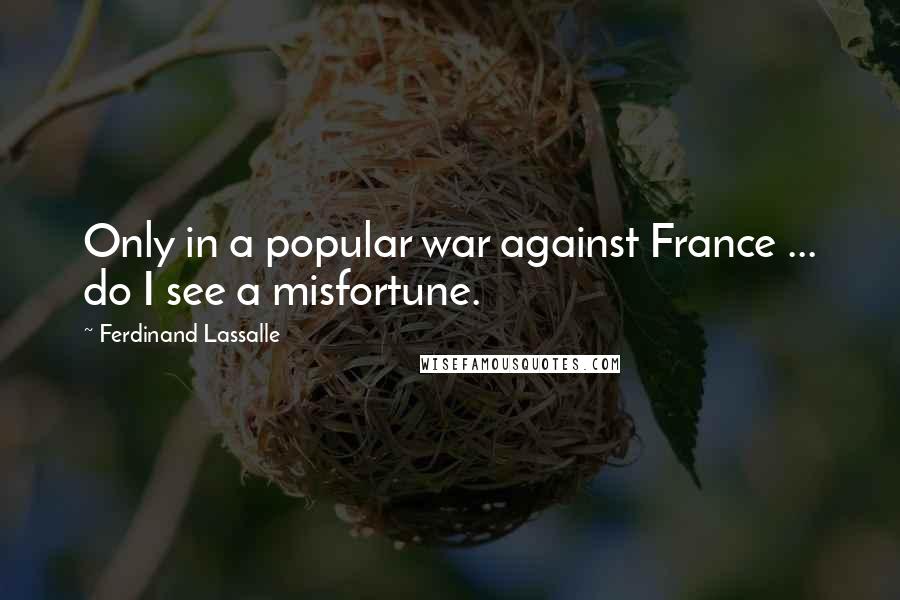 Only in a popular war against France ... do I see a misfortune.

~ Ferdinand Lassalle

WISEFAMOUSQUOTES.COM